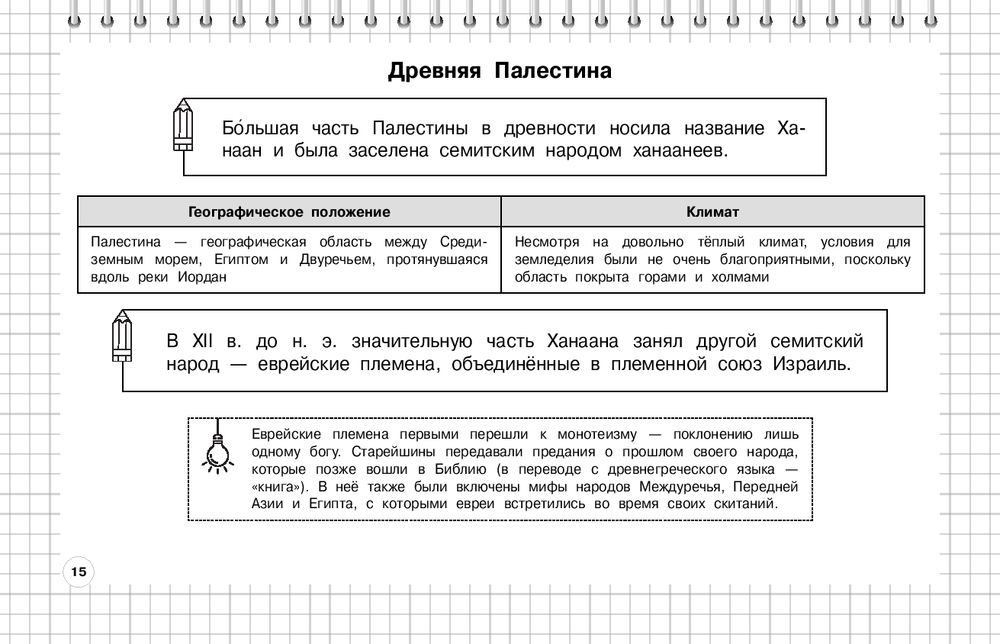 Древняя Палестина

Бо́льшая часть Палестины в древности носила название Ханаан и была заселена семитским народом ханаанеев.

| Географическое положение | Климат |
|---|---|
| Палестина — географическая область между Средиземным морем, Египтом и Двуречьем, протянувшаяся вдоль реки Иордан | Несмотря на довольно тёплый климат, условия для земледелия были не очень благоприятными, поскольку область покрыта горами и холмами |

В XII в. до н. э. значительную часть Ханаана занял другой семитский народ — еврейские племена, объединённые в племенной союз Израиль.

Еврейские племена первыми перешли к монотеизму — поклонению лишь одному богу. Старейшины передавали предания о прошлом своего народа, которые позже вошли в Библию (в переводе с древнегреческого языка — «книга»). В неё также были включены мифы народов Междуречья, Передней Азии и Египта, с которыми евреи встретились во время своих скитаний.

15